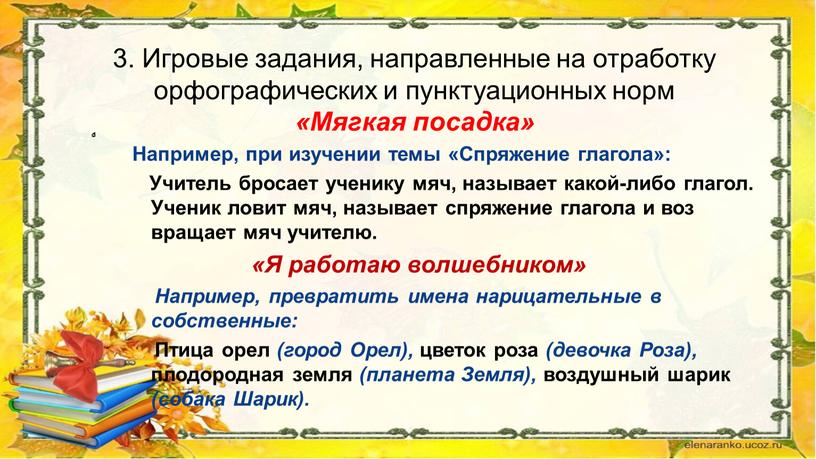 3. Игровые задания, направленные на отработку орфографических и пунктуационных норм

«Мягкая посадка»

Например, при изучении темы «Спряжение глагола»:

Учитель бросает ученику мяч, называет какой-либо глагол. Ученик ловит мяч, называет спряжение глагола и воз вращает мяч учителю.

«Я работаю волшебником»

Например, превратить имена нарицательные в собственные:

Птица орел (город Орел), цветок роза (девочка Роза), плодородная земля (планета Земля), воздушный шарик (собака Шарик).

elenaranko.ucoz.ru